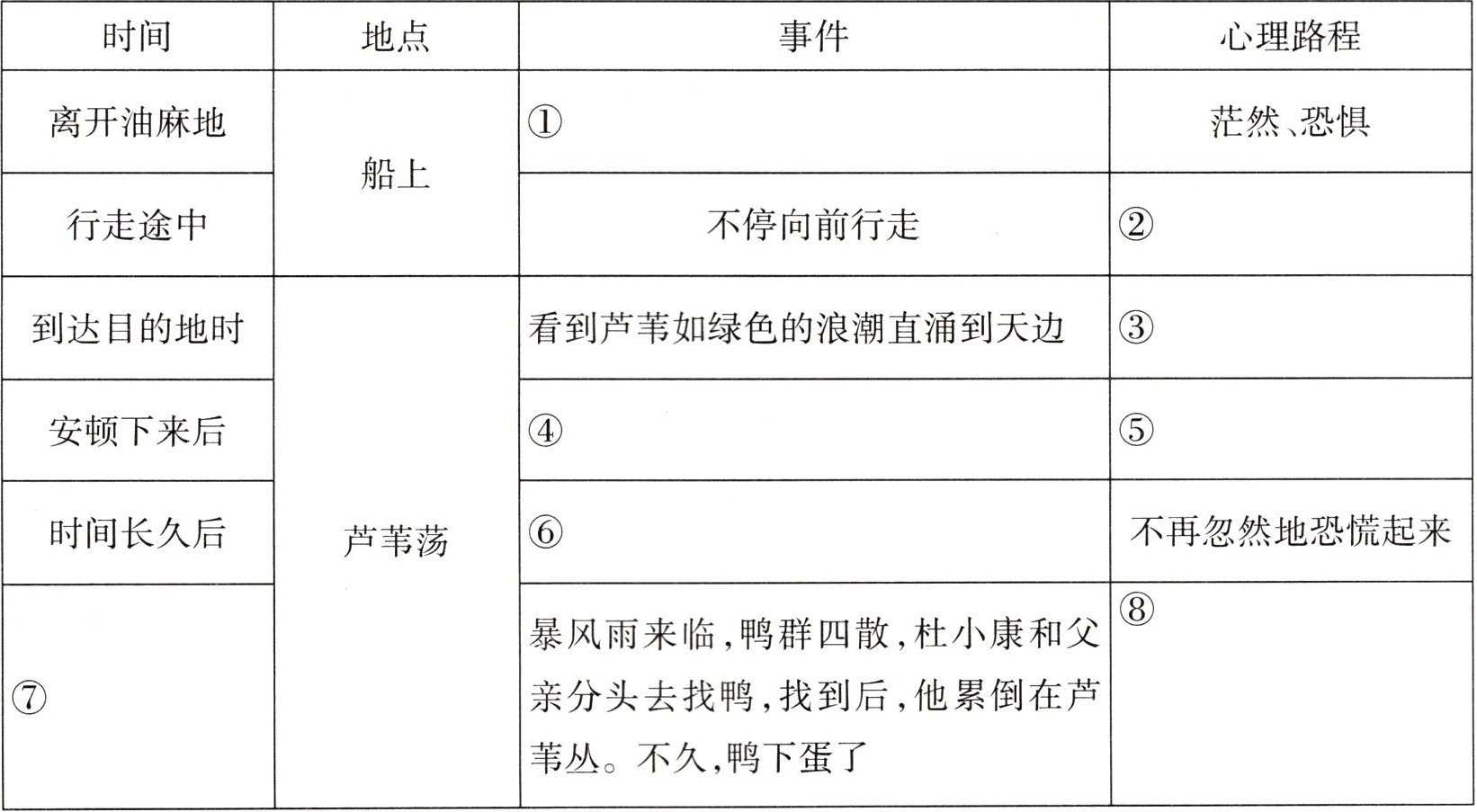 | 时间 | 地点 | 事件 | 心理路程 |
|---|---|---|---|
| 离开油麻地 | 船上 | ① | 茫然、恐惧 |
| 行走途中 | 船上 | 不停向前行走 | ② |
| 到达目的地时 | 芦苇荡 | 看到芦苇如绿色的浪潮直涌到天边 | ③ |
| 安顿下来后 | 芦苇荡 | ④ | ⑤ |
| 时间长久后 | 芦苇荡 | ⑥ | 不再忽然地恐慌起来 |
| ⑦ | 芦苇荡 | 暴风雨来临,鸭群四散,杜小康和父亲分头去找鸭,找到后,他累倒在芦苇丛。不久,鸭下蛋了 | ⑧ |